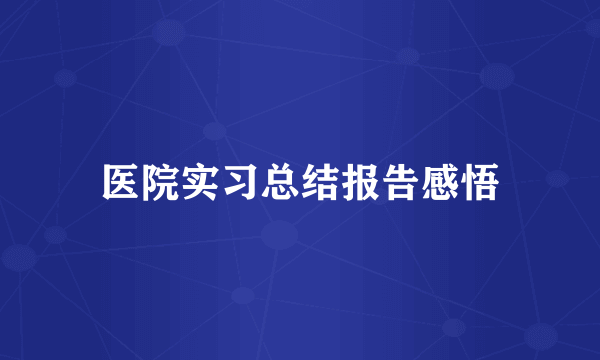 医院实习总结报告感悟